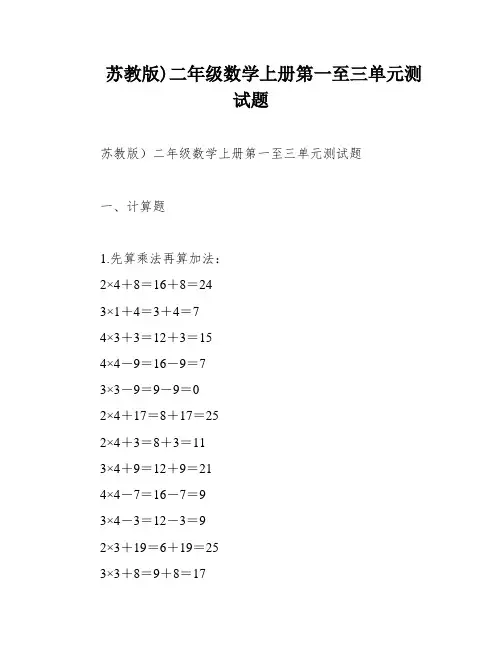 苏教版)二年级数学上册第一至三单元测试题

苏教版）二年级数学上册第一至三单元测试题

一、计算题

1.先算乘法再算加法：

$2\times4+8=16+8=24$

$3\times1+4=3+4=7$

$4\times3+3=12+3=15$

$4\times4-9=16-9=7$

$3\times3-9=9-9=0$

$2\times4+17=8+17=25$

$2\times4+3=8+3=11$

$3\times4+9=12+9=21$

$4\times4-7=16-7=9$

$3\times4-3=12-3=9$

$2\times3+19=6+19=25$

$3\times3+8=9+8=17$